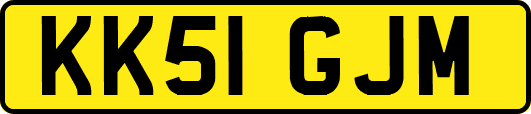 KK51 GJM